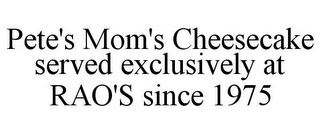 Pete's Mom's Cheesecake served exclusively at RAO'S since 1975